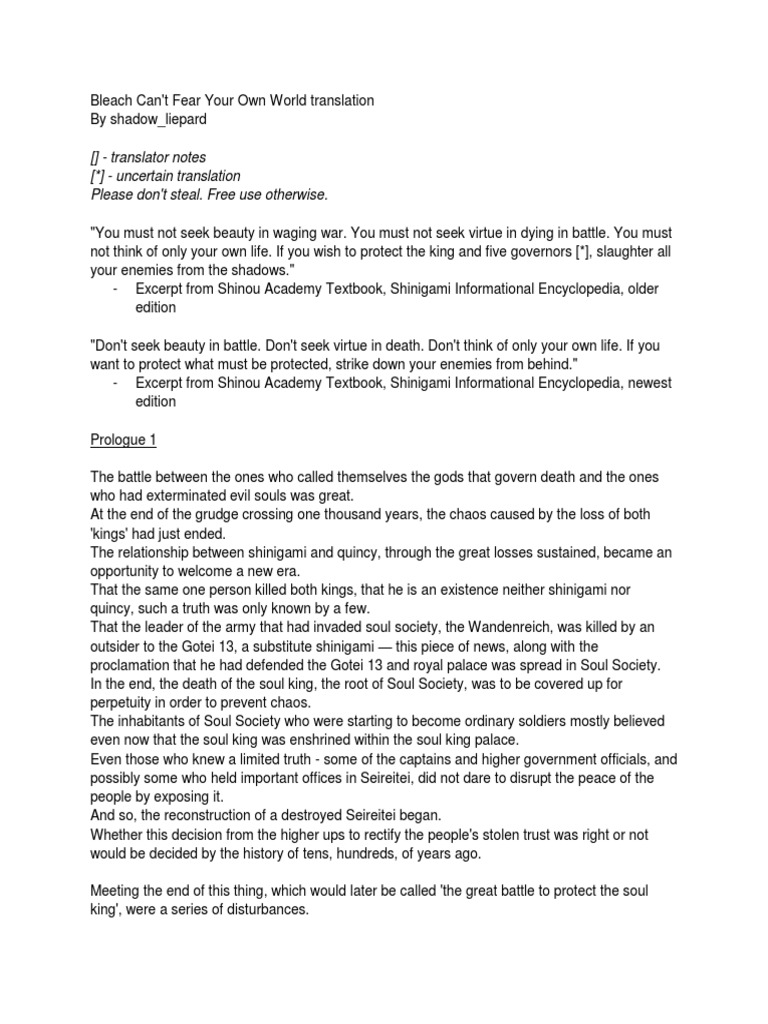 Bleach Can't Fear Your Own World translation
By shadow_liepard

[] - translator notes
[*] - uncertain translation
Please don't steal. Free use otherwise.

"You must not seek beauty in waging war. You must not seek virtue in dying in battle. You must not think of only your own life. If you wish to protect the king and five governors [*], slaughter all your enemies from the shadows."
- Excerpt from Shinou Academy Textbook, Shinigami Informational Encyclopedia, older edition

"Don't seek beauty in battle. Don't seek virtue in death. Don't think of only your own life. If you want to protect what must be protected, strike down your enemies from behind."
- Excerpt from Shinou Academy Textbook, Shinigami Informational Encyclopedia, newest edition

Prologue 1

The battle between the ones who called themselves the gods that govern death and the ones who had exterminated evil souls was great.
At the end of the grudge crossing one thousand years, the chaos caused by the loss of both 'kings' had just ended.
The relationship between shinigami and quincy, through the great losses sustained, became an opportunity to welcome a new era.
That the same one person killed both kings, that he is an existence neither shinigami nor quincy, such a truth was only known by a few.
That the leader of the army that had invaded soul society, the Wandenreich, was killed by an outsider to the Gotei 13, a substitute shinigami — this piece of news, along with the proclamation that he had defended the Gotei 13 and royal palace was spread in Soul Society.
In the end, the death of the soul king, the root of Soul Society, was to be covered up for perpetuity in order to prevent chaos.
The inhabitants of Soul Society who were starting to become ordinary soldiers mostly believed even now that the soul king was enshrined within the soul king palace.
Even those who knew a limited truth - some of the captains and higher government officials, and possibly some who held important offices in Seireitei, did not dare to disrupt the peace of the people by exposing it.
And so, the reconstruction of a destroyed Seireitei began.
Whether this decision from the higher ups to rectify the people's stolen trust was right or not would be decided by the history of tens, hundreds, of years ago.

Meeting the end of this thing, which would later be called 'the great battle to protect the soul king', were a series of disturbances.